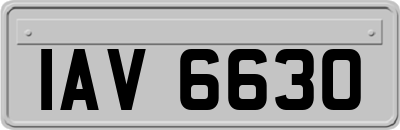 IAV 6630